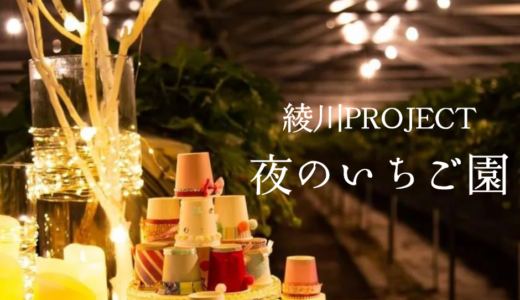 綾川PROJECT
夜のいちご園